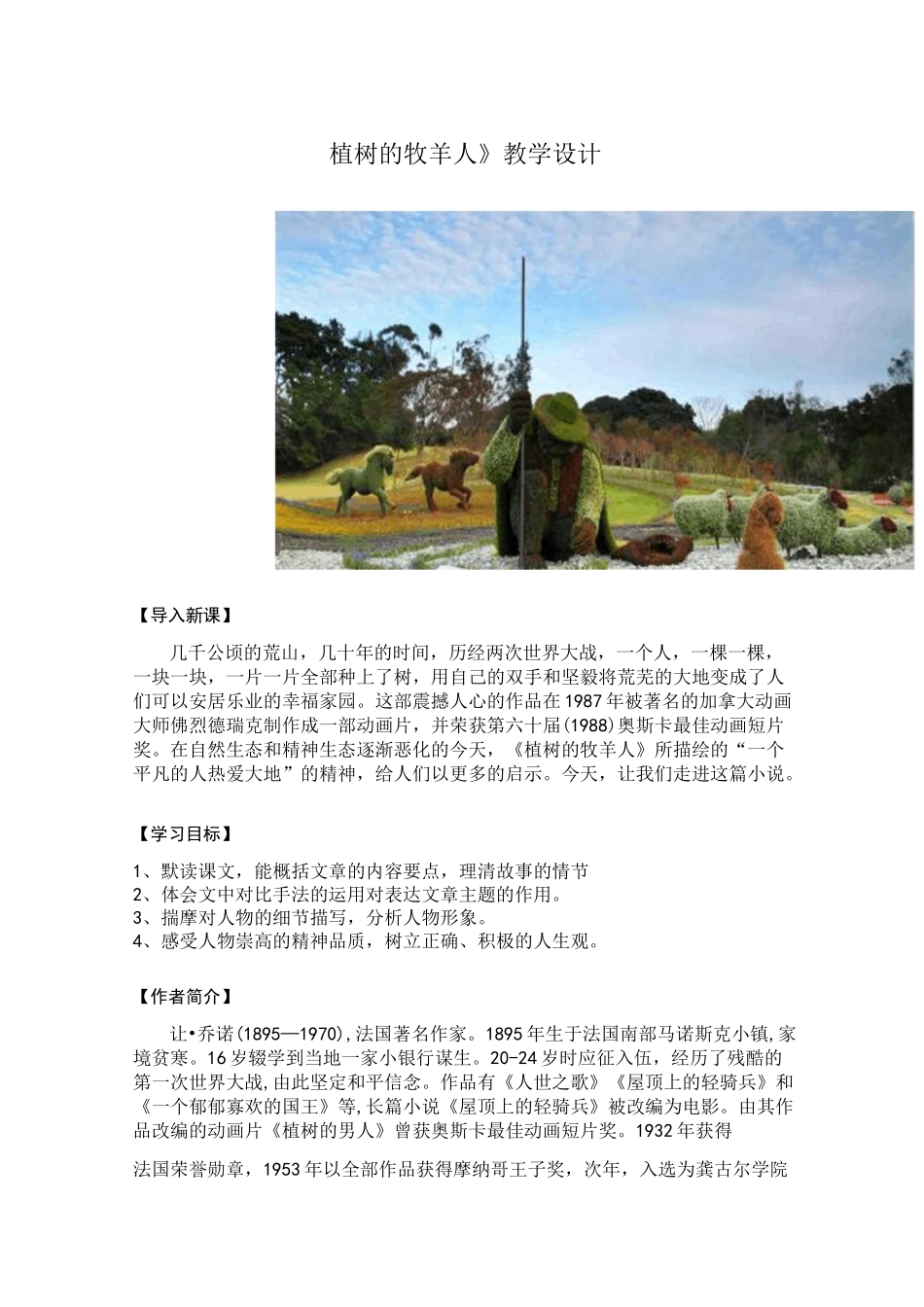 植树的牧羊人》教学设计

【导入新课】

几千公顷的荒山，几十年的时间，历经两次世界大战，一个人，一棵一棵，一块一块，一片一片全部种上了树，用自己的双手和坚毅将荒芜的大地变成了人们可以安居乐业的幸福家园。这部震撼人心的作品在1987年被著名的加拿大动画大师佛烈德瑞克制作成一部动画片，并荣获第六十届(1988)奥斯卡最佳动画短片奖。在自然生态和精神生态逐渐恶化的今天，《植树的牧羊人》所描绘的“一个平凡的人热爱大地”的精神，给人们以更多的启示。今天，让我们走进这篇小说。

【学习目标】

1、默读课文，能概括文章的内容要点，理清故事的情节
2、体会文中对比手法的运用对表达文章主题的作用。
3、揣摩对人物的细节描写，分析人物形象。
4、感受人物崇高的精神品质，树立正确、积极的人生观。

【作者简介】

让•乔诺(1895—1970),法国著名作家。1895年生于法国南部马诺斯克小镇,家境贫寒。16岁辍学到当地一家小银行谋生。20-24岁时应征入伍，经历了残酷的第一次世界大战,由此坚定和平信念。作品有《人世之歌》《屋顶上的轻骑兵》和《一个郁郁寡欢的国王》等,长篇小说《屋顶上的轻骑兵》被改编为电影。由其作品改编的动画片《植树的男人》曾获奥斯卡最佳动画短片奖。1932年获得

法国荣誉勋章，1953年以全部作品获得摩纳哥王子奖，次年，入选为龚古尔学院